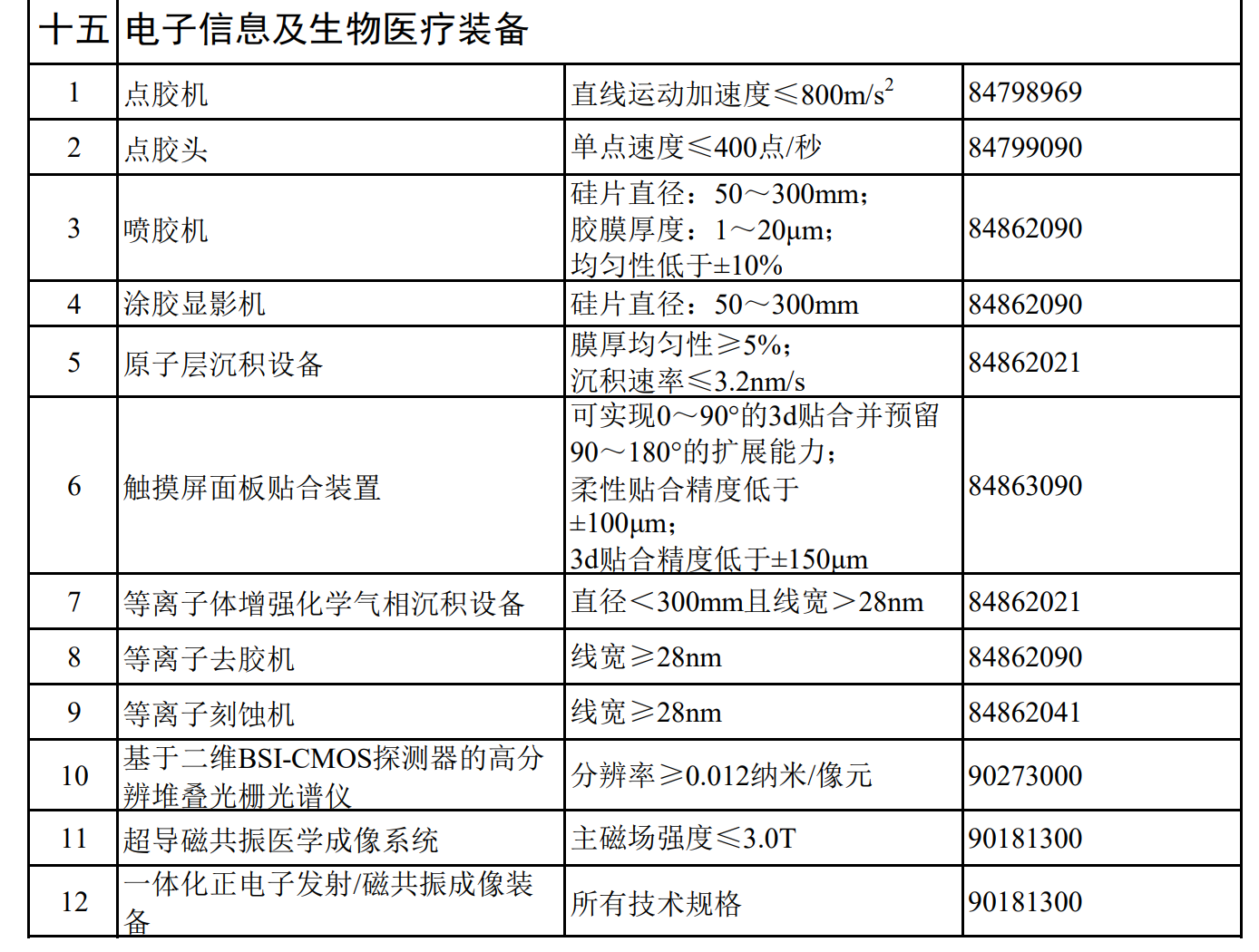 | 十五 | 电子信息及生物医疗装备 | | |
|---|---|---|---|
| 1 | 点胶机 | 直线运动加速度≤800m/s$^2$ | 84798969 |
| 2 | 点胶头 | 单点速度≤400点/秒 | 84799090 |
| 3 | 喷胶机 | 硅片直径：50～300mm；胶膜厚度：1～20μm；均匀性低于±10% | 84862090 |
| 4 | 涂胶显影机 | 硅片直径：50～300mm | 84862090 |
| 5 | 原子层沉积设备 | 膜厚均匀性≥5%；沉积速率≤3.2nm/s | 84862021 |
| 6 | 触摸屏面板贴合装置 | 可实现0～90°的3d贴合并预留90～180°的扩展能力；柔性贴合精度低于±100μm；3d贴合精度低于±150μm | 84863090 |
| 7 | 等离子体增强化学气相沉积设备 | 直径＜300mm且线宽＞28nm | 84862021 |
| 8 | 等离子去胶机 | 线宽≥28nm | 84862090 |
| 9 | 等离子刻蚀机 | 线宽≥28nm | 84862041 |
| 10 | 基于二维BSI-CMOS探测器的高分辨堆叠光栅光谱仪 | 分辨率≥0.012纳米/像元 | 90273000 |
| 11 | 超导磁共振医学成像系统 | 主磁场强度≤3.0T | 90181300 |
| 12 | 一体化正电子发射/磁共振成像装备 | 所有技术规格 | 90181300 |